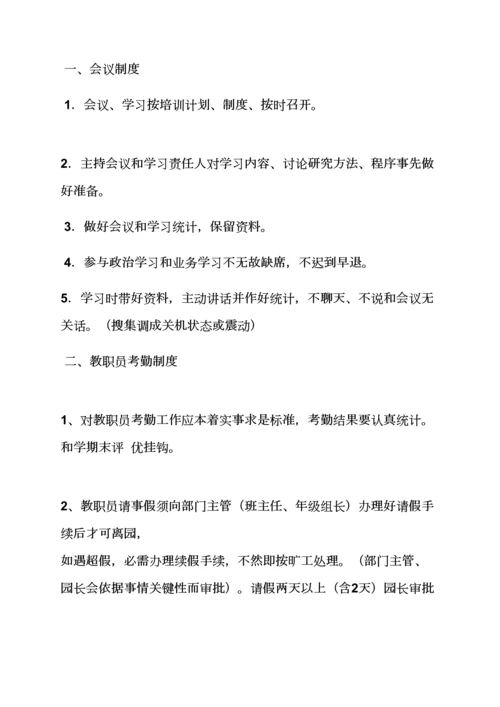 一、会议制度

1．会议、学习按培训计划、制度、按时召开。

2．主持会议和学习责任人对学习内容、讨论研究方法、程序事先做好准备。

3．做好会议和学习统计，保留资料。

4．参与政治学习和业务学习不无故缺席，不迟到早退。

5．学习时带好资料，主动讲话并作好统计，不聊天、不说和会议无关话。（搜集调成关机状态或震动）

二、教职员考勤制度

1、对教职员考勤工作应本着实事求是标准，考勤结果要认真统计。和学期末评 优挂钩。

2、教职员请事假须向部门主管（班主任、年级组长）办理好请假手续后才可离园，
如遇超假，必需办理续假手续，不然即按旷工处理。（部门主管、园长会依据事情关键性而审批）。请假两天以上（含2天）园长审批